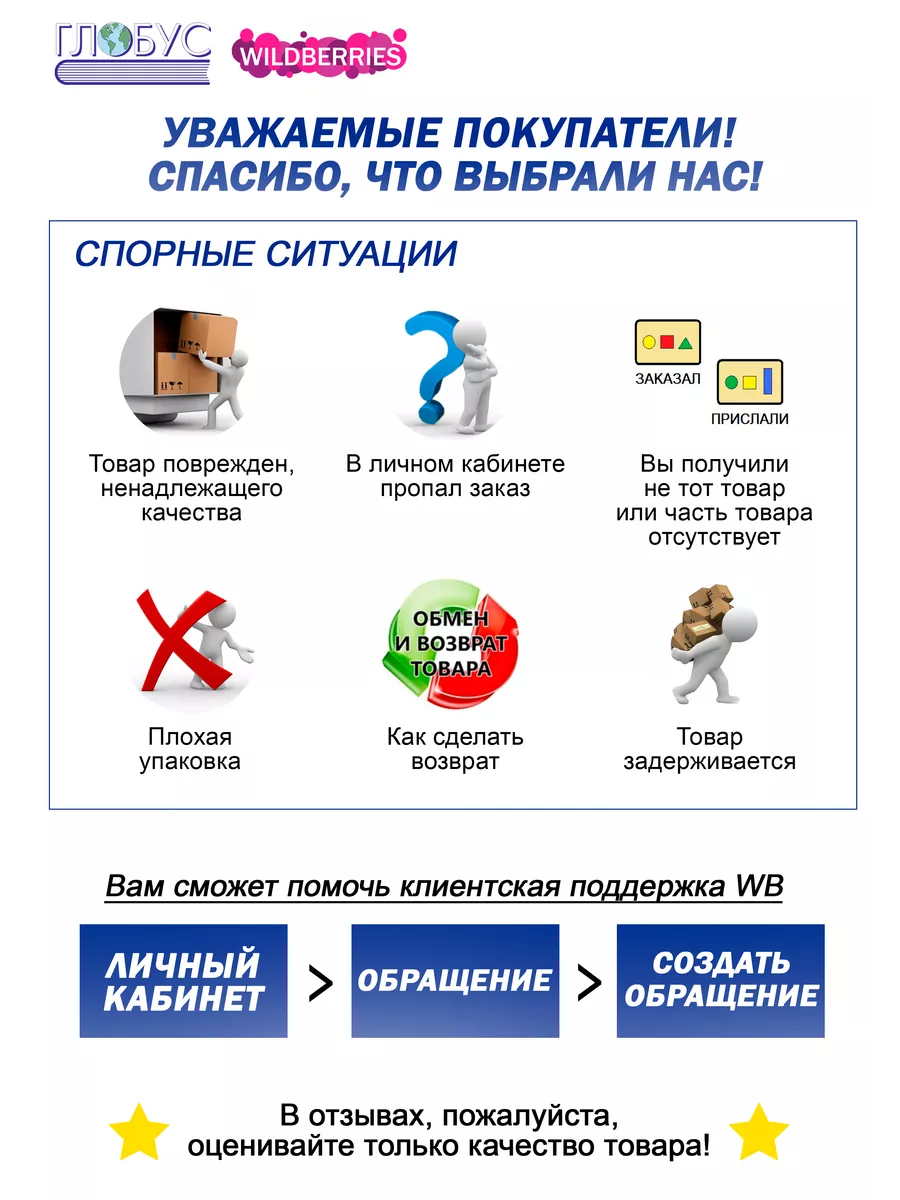 ГЛОБУС WILDBERRIES

УВАЖАЕМЫЕ ПОКУПАТЕЛИ! СПАСИБО, ЧТО ВЫБРАЛИ НАС!

СПОРНЫЕ СИТУАЦИИ

Товар поврежден, ненадлежащего качества

В личном кабинете пропал заказ

ЗАКАЗАЛ

ПРИСЛАЛИ

Вы получили не тот товар или часть товара отсутствует

Плохая упаковка

ОБМЕН И ВОЗВРАТ ТОВАРА

Как сделать возврат

Товар задерживается

Вам сможет помочь клиентская поддержка WB

ЛИЧНЫЙ КАБИНЕТ > ОБРАЩЕНИЕ > СОЗДАТЬ ОБРАЩЕНИЕ

В отзывах, пожалуйста, оценивайте только качество товара!